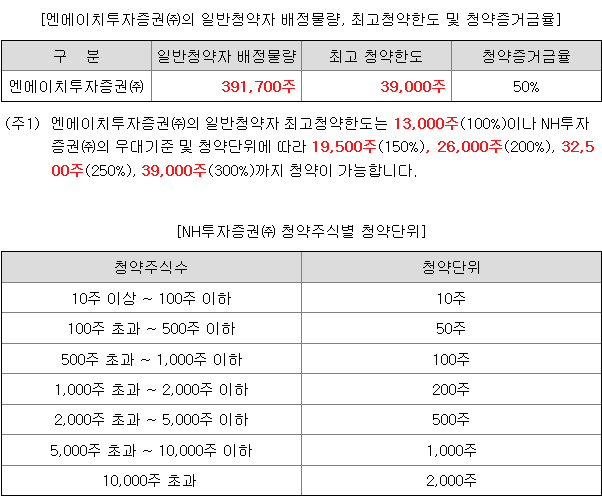 [엔에이치투자증권㈜의 일반청약자 배정물량, 최고청약한도 및 청약증거금율]

| 구 분 | 일반청약자 배정물량 | 최고 청약한도 | 청약증거금율 |
|---|---|---|---|
| 엔에이치투자증권㈜ | 391,700주 | 39,000주 | 50% |

(주1) 엔에이치투자증권㈜의 일반청약자 최고청약한도는 13,000주(100%)이나 NH투자증권㈜의 우대기준 및 청약단위에 따라 19,500주(150%), 26,000주(200%), 32,500주(250%), 39,000주(300%)까지 청약이 가능합니다.

[NH투자증권㈜ 청약주식별 청약단위]

| 청약주식수 | 청약단위 |
|---|---|
| 10주 이상 ~ 100주 이하 | 10주 |
| 100주 초과 ~ 500주 이하 | 50주 |
| 500주 초과 ~ 1,000주 이하 | 100주 |
| 1,000주 초과 ~ 2,000주 이하 | 200주 |
| 2,000주 초과 ~ 5,000주 이하 | 500주 |
| 5,000주 초과 ~ 10,000주 이하 | 1,000주 |
| 10,000주 초과 | 2,000주 |